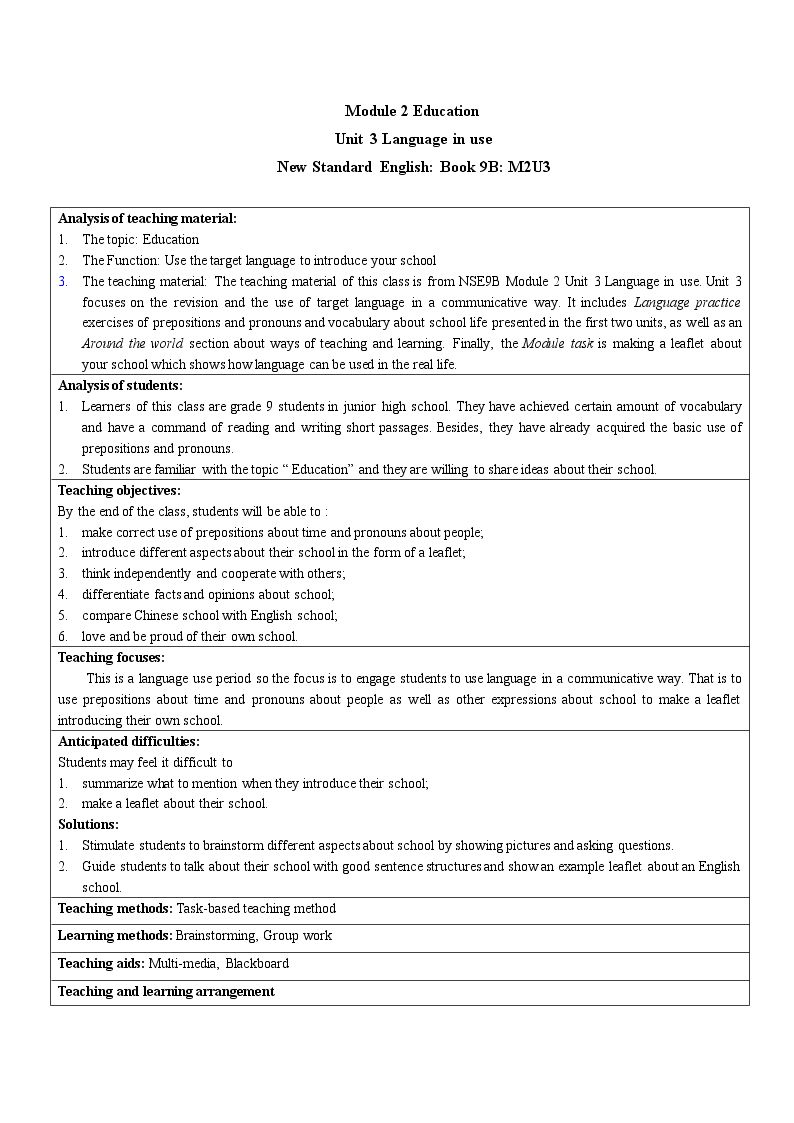 Module 2 Education

Unit 3 Language in use

New Standard English: Book 9B: M2U3

Analysis of teaching material:

1. The topic: Education

2. The Function: Use the target language to introduce your school

3. The teaching material: The teaching material of this class is from NSE9B Module 2 Unit 3 Language in use. Unit 3 focuses on the revision and the use of target language in a communicative way. It includes Language practice exercises of prepositions and pronouns and vocabulary about school life presented in the first two units, as well as an Around the world section about ways of teaching and learning. Finally, the Module task is making a leaflet about your school which shows how language can be used in the real life.

Analysis of students:

1. Learners of this class are grade 9 students in junior high school. They have achieved certain amount of vocabulary and have a command of reading and writing short passages. Besides, they have already acquired the basic use of prepositions and pronouns.

2. Students are familiar with the topic " Education" and they are willing to share ideas about their school.

Teaching objectives:

By the end of the class, students will be able to :

1. make correct use of prepositions about time and pronouns about people;

2. introduce different aspects about their school in the form of a leaflet;

3. think independently and cooperate with others;

4. differentiate facts and opinions about school;

5. compare Chinese school with English school;

6. love and be proud of their own school.

Teaching focuses:

This is a language use period so the focus is to engage students to use language in a communicative way. That is to use prepositions about time and pronouns about people as well as other expressions about school to make a leaflet introducing their own school.

Anticipated difficulties:

Students may feel it difficult to

1. summarize what to mention when they introduce their school;

2. make a leaflet about their school.

Solutions:

1. Stimulate students to brainstorm different aspects about school by showing pictures and asking questions.

2. Guide students to talk about their school with good sentence structures and show an example leaflet about an English school.

Teaching methods: Task-based teaching method

Learning methods: Brainstorming, Group work

Teaching aids: Multi-media, Blackboard

Teaching and learning arrangement